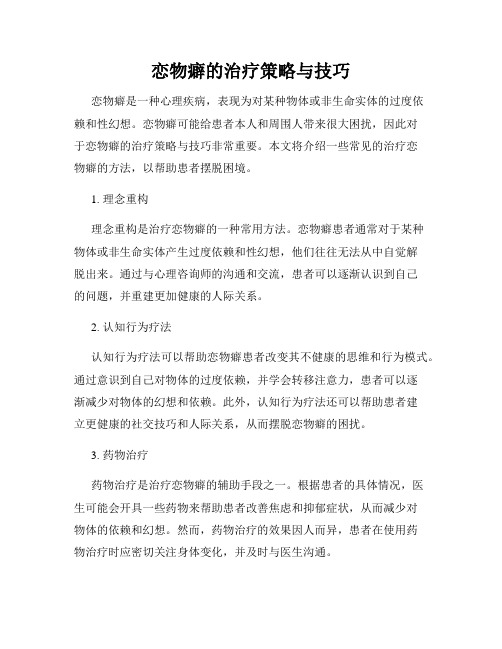 恋物癖的治疗策略与技巧

恋物癖是一种心理疾病，表现为对某种物体或非生命实体的过度依赖和性幻想。恋物癖可能给患者本人和周围人带来很大困扰，因此对于恋物癖的治疗策略与技巧非常重要。本文将介绍一些常见的治疗恋物癖的方法，以帮助患者摆脱困境。

1. 理念重构

理念重构是治疗恋物癖的一种常用方法。恋物癖患者通常对于某种物体或非生命实体产生过度依赖和性幻想，他们往往无法从中自觉解脱出来。通过与心理咨询师的沟通和交流，患者可以逐渐认识到自己的问题，并重建更加健康的人际关系。

2. 认知行为疗法

认知行为疗法可以帮助恋物癖患者改变其不健康的思维和行为模式。通过意识到自己对物体的过度依赖，并学会转移注意力，患者可以逐渐减少对物体的幻想和依赖。此外，认知行为疗法还可以帮助患者建立更健康的社交技巧和人际关系，从而摆脱恋物癖的困扰。

3. 药物治疗

药物治疗是治疗恋物癖的辅助手段之一。根据患者的具体情况，医生可能会开具一些药物来帮助患者改善焦虑和抑郁症状，从而减少对物体的依赖和幻想。然而，药物治疗的效果因人而异，患者在使用药物治疗时应密切关注身体变化，并及时与医生沟通。